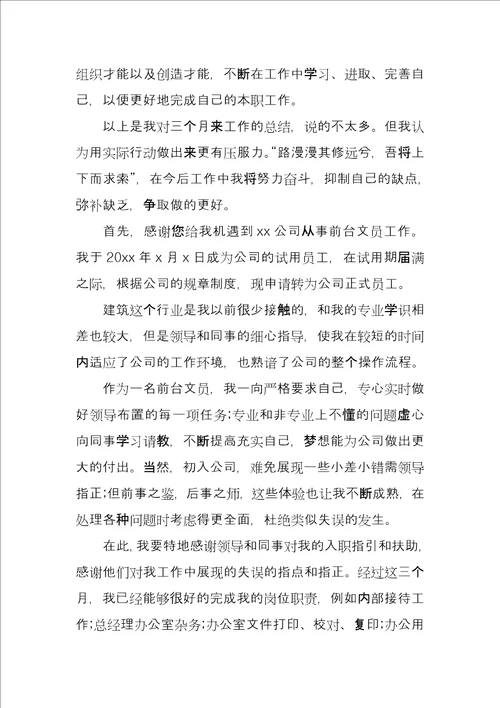 组织才能以及创造才能，不断在工作中学习、进取、完善自己，以便更好地完成自己的本职工作。

以上是我对三个月来工作的总结，说的不太多。但我认为用实际行动做出来更有压服力。"路漫漫其修远兮，吾将上下而求索"，在今后工作中我将努力奋斗，抑制自己的缺点，弥补缺乏，争取做的更好。

首先，感谢您给我机遇到 xx 公司从事前台文员工作。我于 20xx 年 x 月 x 日成为公司的试用员工，在试用期届满之际，根据公司的规章制度，现申请转为公司正式员工。

建筑这个行业是我以前很少接触的，和我的专业学识相差也较大，但是领导和同事的细心指导，使我在较短的时间内适应了公司的工作环境，也熟谙了公司的整个操作流程。

作为一名前台文员，我一向严格要求自己，专心实时做好领导布置的每一项任务；专业和非专业上不懂的问题虚心向同事学习请教，不断提高充实自己，梦想能为公司做出更大的付出。当然，初入公司，难免展现一些小差小错需领导指正；但前事之鉴，后事之师，这些体验也让我不断成熟，在处理各种问题时考虑得更全面，杜绝类似失误的发生。

在此，我要特地感谢领导和同事对我的入职指引和扶助，感谢他们对我工作中展现的失误的指点和指正。经过这三个月，我已经能够很好的完成我的岗位职责，例如内部接待工作；总经理办公室杂务；办公室文件打印、校对、复印；办公用